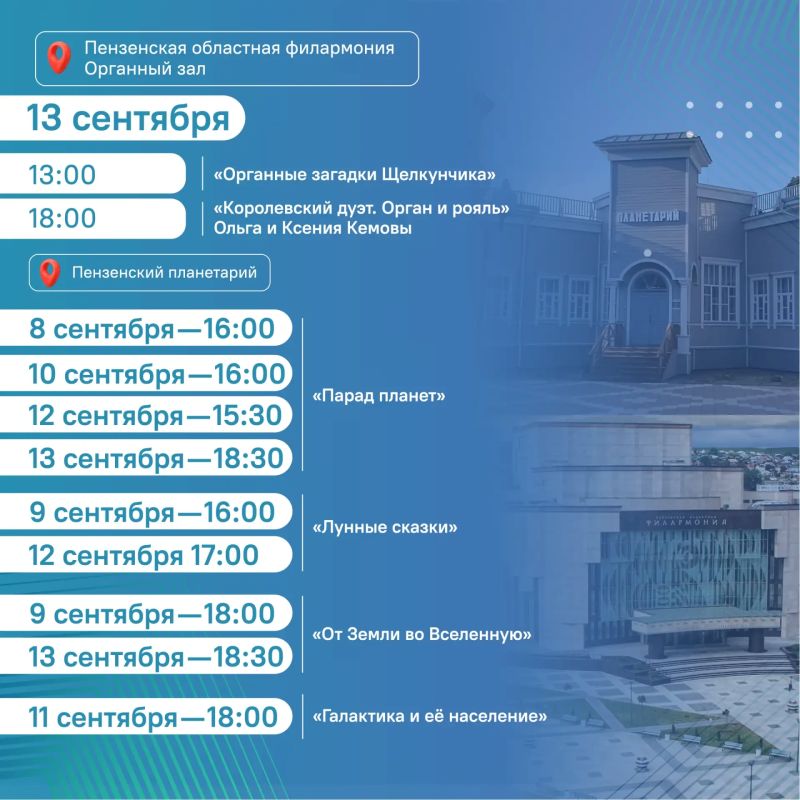 Пензенская областная филармония
Органный зал

13 сентября

13:00 «Органные загадки Щелкунчика»

18:00 «Королевский дуэт. Орган и рояль»
Ольга и Ксения Кемовы

Пензенский планетарий

8 сентября—16:00
10 сентября—16:00
12 сентября—15:30
13 сентября—18:30
«Парад планет»

9 сентября—16:00
12 сентября 17:00
«Лунные сказки»

9 сентября—18:00
13 сентября—18:30
«От Земли во Вселенную»

11 сентября—18:00 «Галактика и её население»

ПЛАНЕТАРИЙ

ФИЛАРМОНИЯ